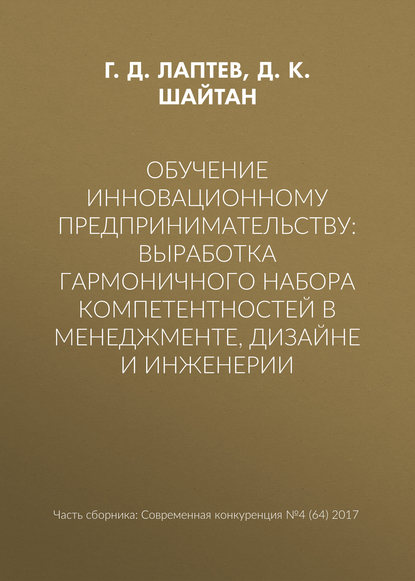 Г. Д. ЛАПТЕВ, Д. К. ШАЙТАН

ОБУЧЕНИЕ ИННОВАЦИОННОМУ ПРЕДПРИНИМАТЕЛЬСТВУ: ВЫРАБОТКА ГАРМОНИЧНОГО НАБОРА КОМПЕТЕНТНОСТЕЙ В МЕНЕДЖМЕНТЕ, ДИЗАЙНЕ И ИНЖЕНЕРИИ

Часть сборника: Современная конкуренция №4 (64) 2017